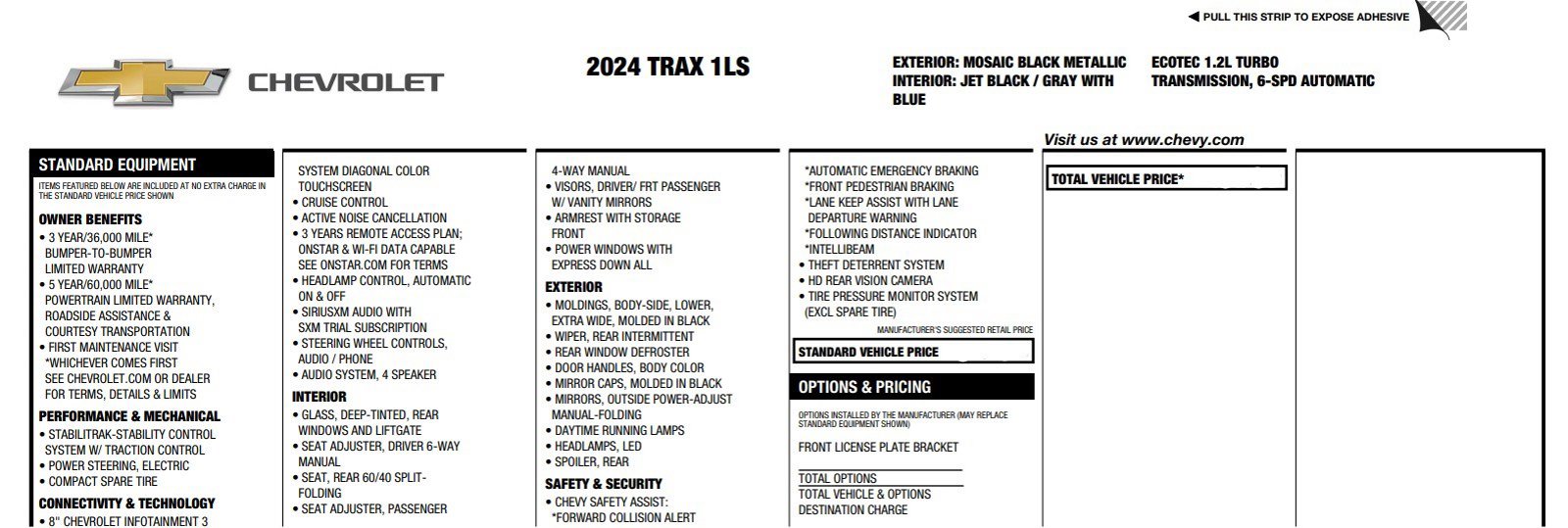 ◀ PULL THIS STRIP TO EXPOSE ADHESIVE

CHEVROLET

2024 TRAX 1LS

EXTERIOR: MOSAIC BLACK METALLIC
INTERIOR: JET BLACK / GRAY WITH BLUE

ECOTEC 1.2L TURBO
TRANSMISSION, 6-SPD AUTOMATIC

Visit us at www.chevy.com

STANDARD EQUIPMENT

ITEMS FEATURED BELOW ARE INCLUDED AT NO EXTRA CHARGE IN THE STANDARD VEHICLE PRICE SHOWN

OWNER BENEFITS
• 3 YEAR/36,000 MILE* BUMPER-TO-BUMPER LIMITED WARRANTY
• 5 YEAR/60,000 MILE* POWERTRAIN LIMITED WARRANTY, ROADSIDE ASSISTANCE & COURTESY TRANSPORTATION
• FIRST MAINTENANCE VISIT *WHICHEVER COMES FIRST SEE CHEVROLET.COM OR DEALER FOR TERMS, DETAILS & LIMITS

PERFORMANCE & MECHANICAL
• STABILITRAK-STABILITY CONTROL SYSTEM W/ TRACTION CONTROL
• POWER STEERING, ELECTRIC
• COMPACT SPARE TIRE

CONNECTIVITY & TECHNOLOGY
• 8" CHEVROLET INFOTAINMENT 3 SYSTEM DIAGONAL COLOR TOUCHSCREEN
• CRUISE CONTROL
• ACTIVE NOISE CANCELLATION
• 3 YEARS REMOTE ACCESS PLAN; ONSTAR & WI-FI DATA CAPABLE SEE ONSTAR.COM FOR TERMS
• HEADLAMP CONTROL, AUTOMATIC ON & OFF
• SIRIUSXM AUDIO WITH SXM TRIAL SUBSCRIPTION
• STEERING WHEEL CONTROLS, AUDIO / PHONE
• AUDIO SYSTEM, 4 SPEAKER

INTERIOR
• GLASS, DEEP-TINTED, REAR WINDOWS AND LIFTGATE
• SEAT ADJUSTER, DRIVER 6-WAY MANUAL
• SEAT, REAR 60/40 SPLIT-FOLDING
• SEAT ADJUSTER, PASSENGER 4-WAY MANUAL
• VISORS, DRIVER/ FRT PASSENGER W/ VANITY MIRRORS
• ARMREST WITH STORAGE FRONT
• POWER WINDOWS WITH EXPRESS DOWN ALL

EXTERIOR
• MOLDINGS, BODY-SIDE, LOWER, EXTRA WIDE, MOLDED IN BLACK
• WIPER, REAR INTERMITTENT
• REAR WINDOW DEFROSTER
• DOOR HANDLES, BODY COLOR
• MIRROR CAPS, MOLDED IN BLACK
• MIRRORS, OUTSIDE POWER-ADJUST MANUAL-FOLDING
• DAYTIME RUNNING LAMPS
• HEADLAMPS, LED
• SPOILER, REAR

SAFETY & SECURITY
• CHEVY SAFETY ASSIST: *FORWARD COLLISION ALERT *AUTOMATIC EMERGENCY BRAKING *FRONT PEDESTRIAN BRAKING *LANE KEEP ASSIST WITH LANE DEPARTURE WARNING *FOLLOWING DISTANCE INDICATOR *INTELLIBEAM
• THEFT DETERRENT SYSTEM
• HD REAR VISION CAMERA
• TIRE PRESSURE MONITOR SYSTEM (EXCL SPARE TIRE)

MANUFACTURER'S SUGGESTED RETAIL PRICE

STANDARD VEHICLE PRICE

OPTIONS & PRICING

OPTIONS INSTALLED BY THE MANUFACTURER (MAY REPLACE STANDARD EQUIPMENT SHOWN)

FRONT LICENSE PLATE BRACKET

TOTAL OPTIONS
TOTAL VEHICLE & OPTIONS
DESTINATION CHARGE

TOTAL VEHICLE PRICE*